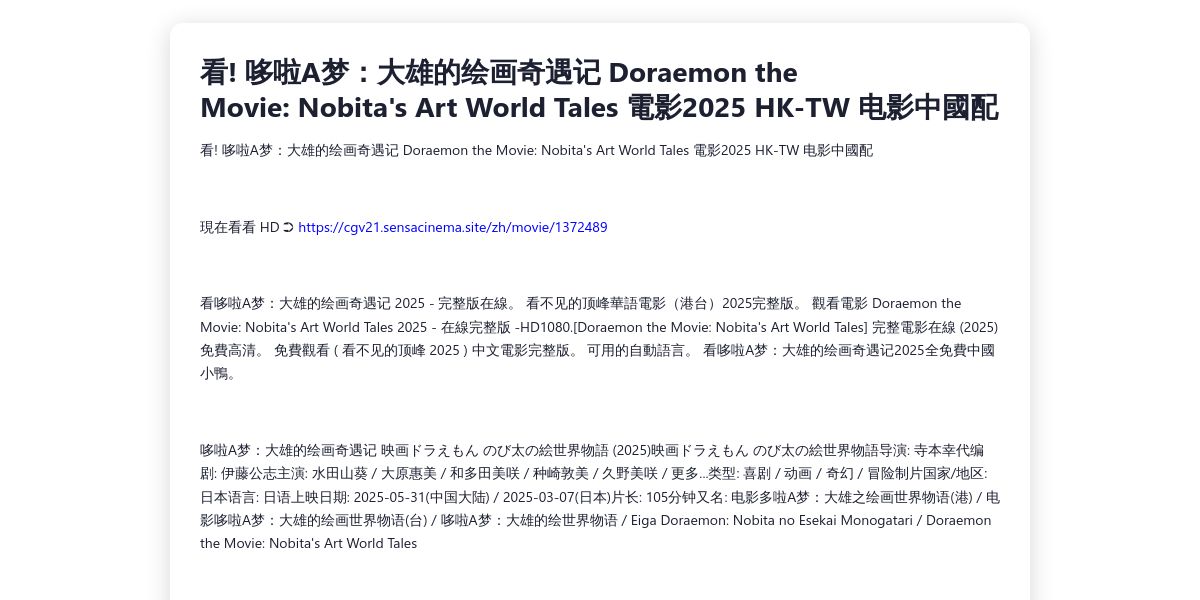 看! 哆啦A梦：大雄的绘画奇遇记 Doraemon the Movie: Nobita's Art World Tales 電影2025 HK-TW 电影中國配

看! 哆啦A梦：大雄的绘画奇遇记 Doraemon the Movie: Nobita's Art World Tales 電影2025 HK-TW 电影中國配

現在看看 HD ➲ https://cgv21.sensacinema.site/zh/movie/1372489

看哆啦A梦：大雄的绘画奇遇记 2025 - 完整版在線。 看不见的顶峰華語電影（港台）2025完整版。 觀看電影 Doraemon the Movie: Nobita's Art World Tales 2025 - 在線完整版 -HD1080.[Doraemon the Movie: Nobita's Art World Tales] 完整電影在線 (2025) 免費高清。 免費觀看 ( 看不见的顶峰 2025 ) 中文電影完整版。 可用的自動語言。 看哆啦A梦：大雄的绘画奇遇记2025全免費中國小鴨。

哆啦A梦：大雄的绘画奇遇记 映画ドラえもん のび太の絵世界物語 (2025)映画ドラえもん のび太の絵世界物語导演: 寺本幸代编剧: 伊藤公志主演: 水田山葵 / 大原惠美 / 和多田美咲 / 种崎敦美 / 久野美咲 / 更多...类型: 喜剧 / 动画 / 奇幻 / 冒险制片国家/地区: 日本语言: 日语上映日期: 2025-05-31(中国大陆) / 2025-03-07(日本)片长: 105分钟又名: 电影多啦A梦：大雄之绘画世界物语(港) / 电影哆啦A梦：大雄的绘画世界物语(台) / 哆啦A梦：大雄的绘世界物语 / Eiga Doraemon: Nobita no Esekai Monogatari / Doraemon the Movie: Nobita's Art World Tales